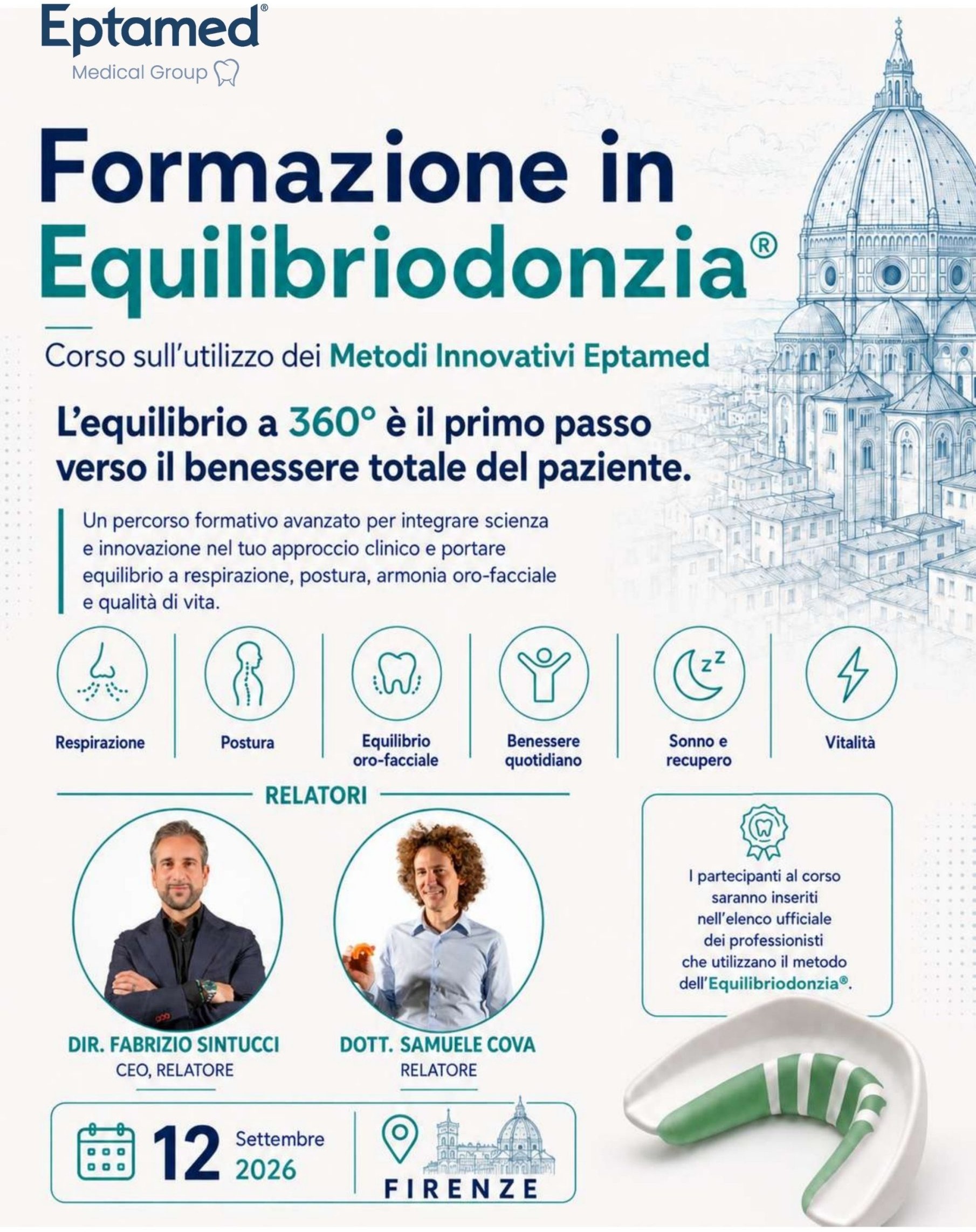 Eptamed®
Medical Group

Formazione in Equilibriodonzia®

Corso sull'utilizzo dei Metodi Innovativi Eptamed

L'equilibrio a 360° è il primo passo verso il benessere totale del paziente.

Un percorso formativo avanzato per integrare scienza e innovazione nel tuo approccio clinico e portare equilibrio a respirazione, postura, armonia oro-facciale e qualità di vita.

Respirazione

Postura

Equilibrio oro-facciale

Benessere quotidiano

Sonno e recupero

Vitalità

RELATORI

DIR. FABRIZIO SINTUCCI
CEO, RELATORE

DOTT. SAMUELE COVA
RELATORE

I partecipanti al corso saranno inseriti nell'elenco ufficiale dei professionisti che utilizzano il metodo dell'Equilibriodonzia®.

12 Settembre 2026

FIRENZE